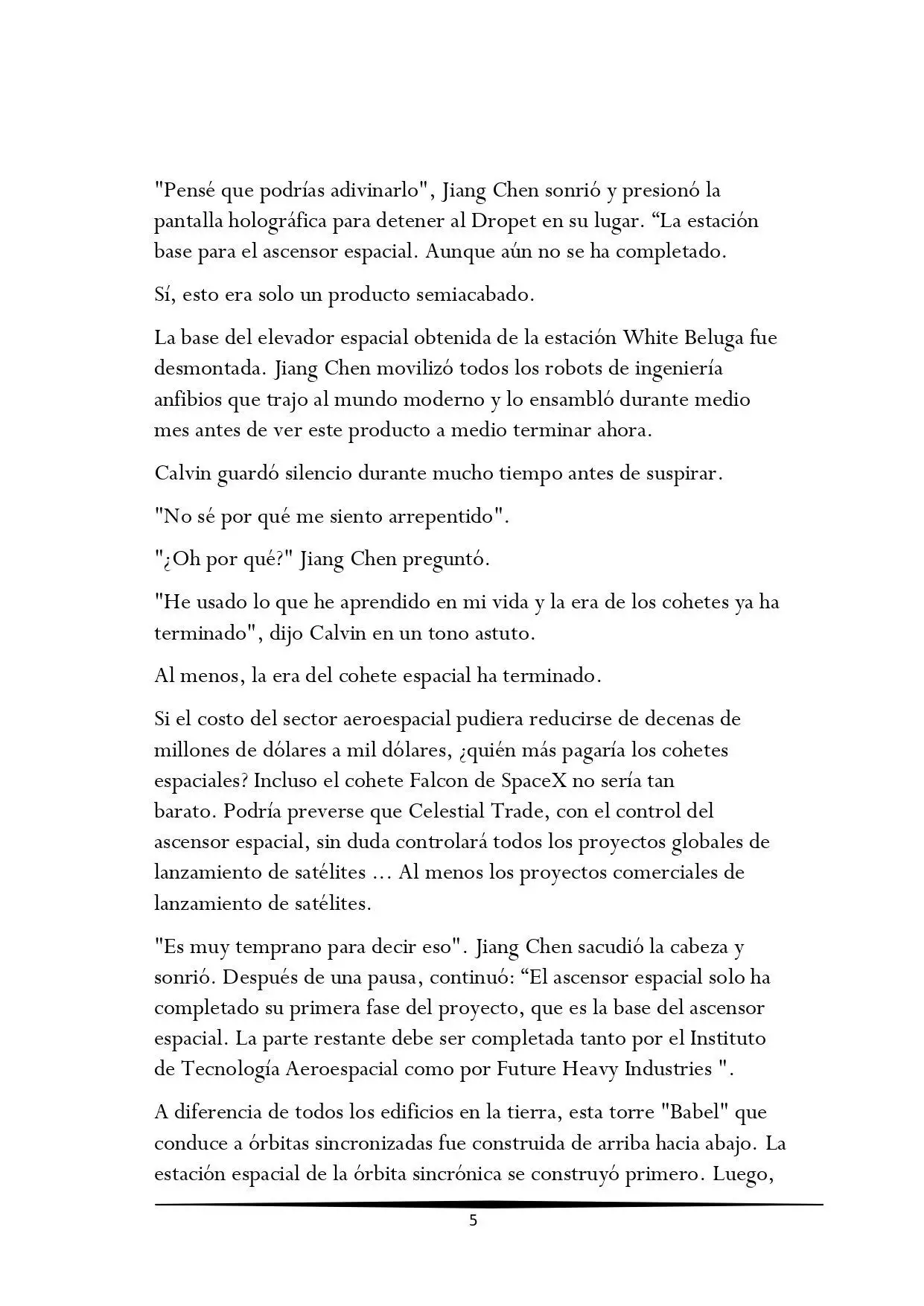 "Pensé que podrías adivinarlo", Jiang Chen sonrió y presionó la pantalla holográfica para detener al Dropet en su lugar. "La estación base para el ascensor espacial. Aunque aún no se ha completado.

Sí, esto era solo un producto semiacabado.

La base del elevador espacial obtenida de la estación White Beluga fue desmontada. Jiang Chen movilizó todos los robots de ingeniería anfibios que trajo al mundo moderno y lo ensambló durante medio mes antes de ver este producto a medio terminar ahora.

Calvin guardó silencio durante mucho tiempo antes de suspirar.

"No sé por qué me siento arrepentido".

"¿Oh por qué?" Jiang Chen preguntó.

"He usado lo que he aprendido en mi vida y la era de los cohetes ya ha terminado", dijo Calvin en un tono astuto.

Al menos, la era del cohete espacial ha terminado.

Si el costo del sector aeroespacial pudiera reducirse de decenas de millones de dólares a mil dólares, ¿quién más pagaría los cohetes espaciales? Incluso el cohete Falcon de SpaceX no sería tan barato. Podría preverse que Celestial Trade, con el control del ascensor espacial, sin duda controlará todos los proyectos globales de lanzamiento de satélites ... Al menos los proyectos comerciales de lanzamiento de satélites.

"Es muy temprano para decir eso". Jiang Chen sacudió la cabeza y sonrió. Después de una pausa, continuó: "El ascensor espacial solo ha completado su primera fase del proyecto, que es la base del ascensor espacial. La parte restante debe ser completada tanto por el Instituto de Tecnología Aeroespacial como por Future Heavy Industries ".

A diferencia de todos los edificios en la tierra, esta torre "Babel" que conduce a órbitas sincronizadas fue construida de arriba hacia abajo. La estación espacial de la órbita sincrónica se construyó primero. Luego,

5